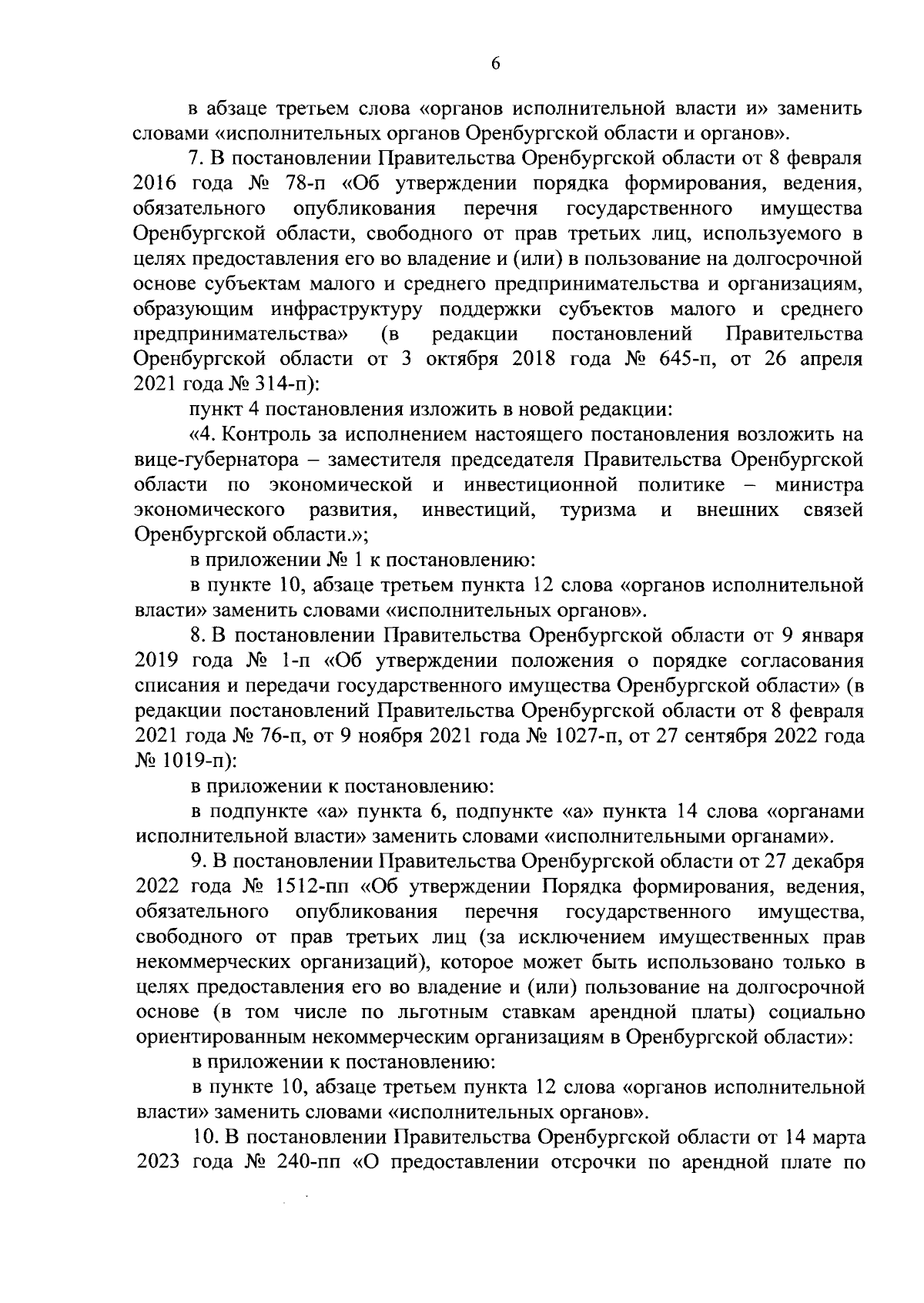 6

в абзаце третьем слова «органов исполнительной власти и» заменить словами «исполнительных органов Оренбургской области и органов».

7. В постановлении Правительства Оренбургской области от 8 февраля 2016 года № 78-п «Об утверждении порядка формирования, ведения, обязательного опубликования перечня государственного имущества Оренбургской области, свободного от прав третьих лиц, используемого в целях предоставления его во владение и (или) в пользование на долгосрочной основе субъектам малого и среднего предпринимательства и организациям, образующим инфраструктуру поддержки субъектов малого и среднего предпринимательства» (в редакции постановлений Правительства Оренбургской области от 3 октября 2018 года № 645-п, от 26 апреля 2021 года № 314-п):

пункт 4 постановления изложить в новой редакции:

«4. Контроль за исполнением настоящего постановления возложить на вице-губернатора – заместителя председателя Правительства Оренбургской области по экономической и инвестиционной политике – министра экономического развития, инвестиций, туризма и внешних связей Оренбургской области.»;

в приложении № 1 к постановлению:

в пункте 10, абзаце третьем пункта 12 слова «органов исполнительной власти» заменить словами «исполнительных органов».

8. В постановлении Правительства Оренбургской области от 9 января 2019 года № 1-п «Об утверждении положения о порядке согласования списания и передачи государственного имущества Оренбургской области» (в редакции постановлений Правительства Оренбургской области от 8 февраля 2021 года № 76-п, от 9 ноября 2021 года № 1027-п, от 27 сентября 2022 года № 1019-п):

в приложении к постановлению:

в подпункте «а» пункта 6, подпункте «а» пункта 14 слова «органами исполнительной власти» заменить словами «исполнительными органами».

9. В постановлении Правительства Оренбургской области от 27 декабря 2022 года № 1512-пп «Об утверждении Порядка формирования, ведения, обязательного опубликования перечня государственного имущества, свободного от прав третьих лиц (за исключением имущественных прав некоммерческих организаций), которое может быть использовано только в целях предоставления его во владение и (или) пользование на долгосрочной основе (в том числе по льготным ставкам арендной платы) социально ориентированным некоммерческим организациям в Оренбургской области»:

в приложении к постановлению:

в пункте 10, абзаце третьем пункта 12 слова «органов исполнительной власти» заменить словами «исполнительных органов».

10. В постановлении Правительства Оренбургской области от 14 марта 2023 года № 240-пп «О предоставлении отсрочки по арендной плате по